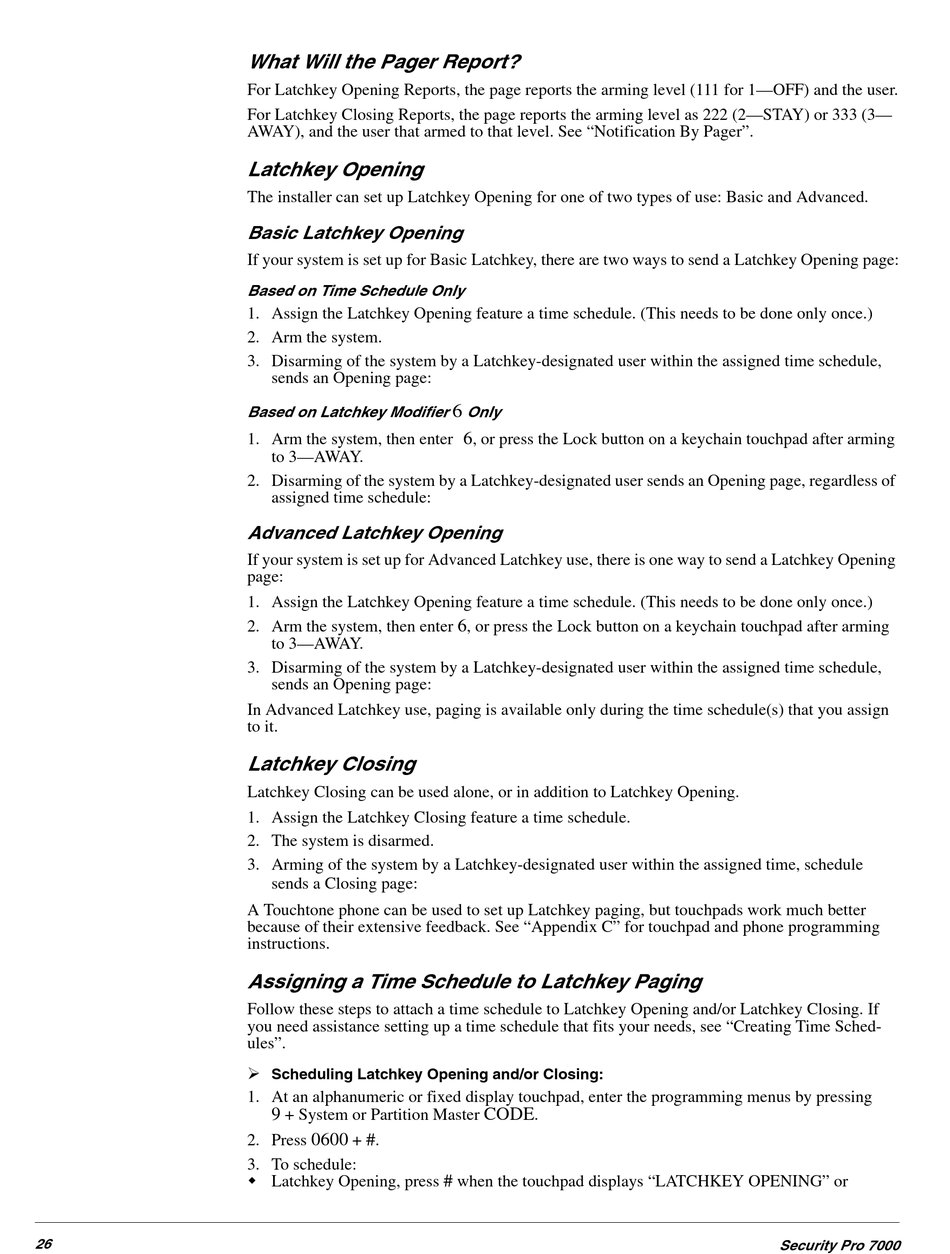 What Will the Pager Report?

For Latchkey Opening Reports, the page reports the arming level (111 for 1—OFF) and the user.

For Latchkey Closing Reports, the page reports the arming level as 222 (2—STAY) or 333 (3—AWAY), and the user that armed to that level. See “Notification By Pager”.

Latchkey Opening

The installer can set up Latchkey Opening for one of two types of use: Basic and Advanced.

Basic Latchkey Opening

If your system is set up for Basic Latchkey, there are two ways to send a Latchkey Opening page:

Based on Time Schedule Only

1. Assign the Latchkey Opening feature a time schedule. (This needs to be done only once.)

2. Arm the system.

3. Disarming of the system by a Latchkey-designated user within the assigned time schedule, sends an Opening page:

Based on Latchkey Modifier 6 Only

1. Arm the system, then enter 6, or press the Lock button on a keychain touchpad after arming to 3—AWAY.

2. Disarming of the system by a Latchkey-designated user sends an Opening page, regardless of assigned time schedule:

Advanced Latchkey Opening

If your system is set up for Advanced Latchkey use, there is one way to send a Latchkey Opening page:

1. Assign the Latchkey Opening feature a time schedule. (This needs to be done only once.)

2. Arm the system, then enter 6, or press the Lock button on a keychain touchpad after arming to 3—AWAY.

3. Disarming of the system by a Latchkey-designated user within the assigned time schedule, sends an Opening page:

In Advanced Latchkey use, paging is available only during the time schedule(s) that you assign to it.

Latchkey Closing

Latchkey Closing can be used alone, or in addition to Latchkey Opening.

1. Assign the Latchkey Closing feature a time schedule.

2. The system is disarmed.

3. Arming of the system by a Latchkey-designated user within the assigned time, schedule sends a Closing page:

A Touchtone phone can be used to set up Latchkey paging, but touchpads work much better because of their extensive feedback. See “Appendix C” for touchpad and phone programming instructions.

Assigning a Time Schedule to Latchkey Paging

Follow these steps to attach a time schedule to Latchkey Opening and/or Latchkey Closing. If you need assistance setting up a time schedule that fits your needs, see “Creating Time Schedules”.

➢ Scheduling Latchkey Opening and/or Closing:

1. At an alphanumeric or fixed display touchpad, enter the programming menus by pressing 9 + System or Partition Master CODE.

2. Press 0600 + #.

3. To schedule:

◆ Latchkey Opening, press # when the touchpad displays “LATCHKEY OPENING” or

26 Security Pro 7000